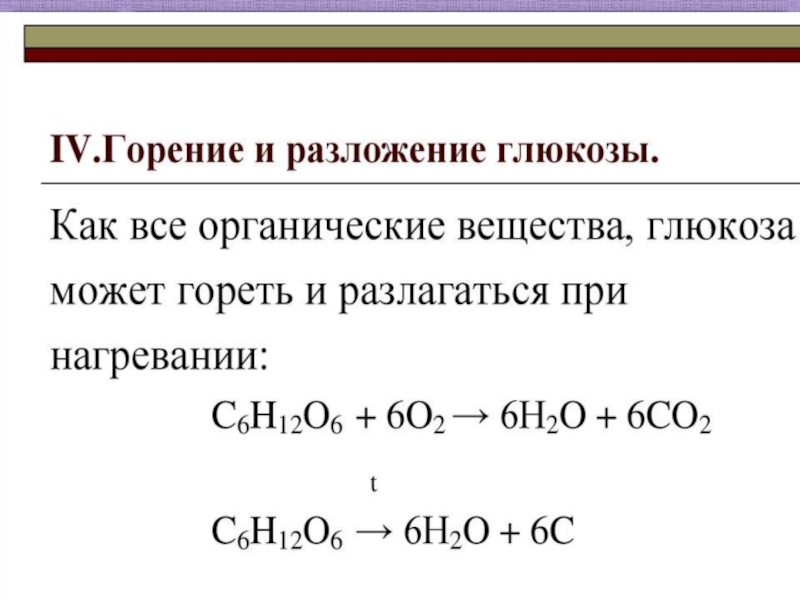 IV.Горение и разложение глюкозы.

Как все органические вещества, глюкоза может гореть и разлагаться при нагревании:

$C_6H_{12}O_6 + 6O_2 \rightarrow 6H_2O + 6CO_2$

$C_6H_{12}O_6 \xrightarrow{t} 6H_2O + 6C$